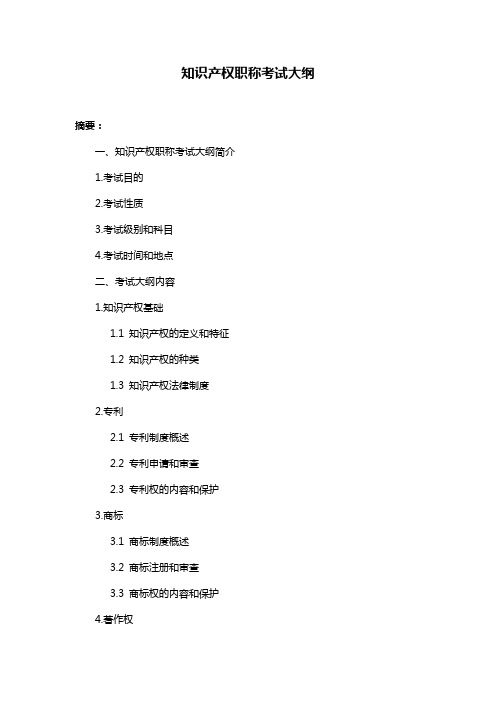 知识产权职称考试大纲

摘要：

一、知识产权职称考试大纲简介

1.考试目的

2.考试性质

3.考试级别和科目

4.考试时间和地点

二、考试大纲内容

1.知识产权基础

1.1 知识产权的定义和特征

1.2 知识产权的种类

1.3 知识产权法律制度

2.专利

2.1 专利制度概述

2.2 专利申请和审查

2.3 专利权的内容和保护

3.商标

3.1 商标制度概述

3.2 商标注册和审查

3.3 商标权的内容和保护

4.著作权